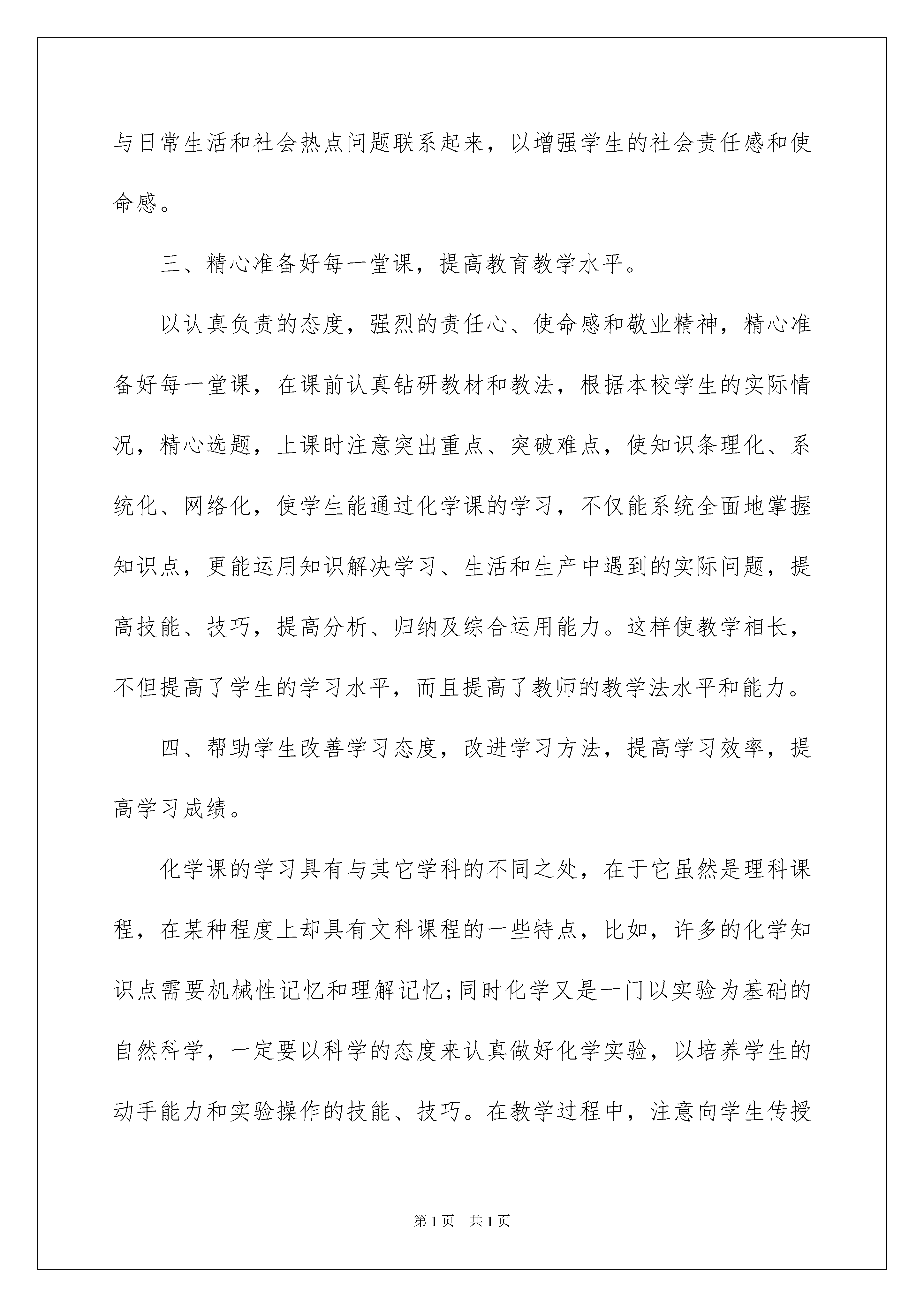 与日常生活和社会热点问题联系起来，以增强学生的社会责任感和使命感。

三、精心准备好每一堂课，提高教育教学水平。

以认真负责的态度，强烈的责任心、使命感和敬业精神，精心准备好每一堂课，在课前认真钻研教材和教法，根据本校学生的实际情况，精心选题，上课时注意突出重点、突破难点，使知识条理化、系统化、网络化，使学生能通过化学课的学习，不仅能系统全面地掌握知识点，更能运用知识解决学习、生活和生产中遇到的实际问题，提高技能、技巧，提高分析、归纳及综合运用能力。这样使教学相长，不但提高了学生的学习水平，而且提高了教师的教学法水平和能力。

四、帮助学生改善学习态度，改进学习方法，提高学习效率，提高学习成绩。

化学课的学习具有与其它学科的不同之处，在于它虽然是理科课程，在某种程度上却具有文科课程的一些特点，比如，许多的化学知识点需要机械性记忆和理解记忆;同时化学又是一门以实验为基础的自然科学，一定要以科学的态度来认真做好化学实验，以培养学生的动手能力和实验操作的技能、技巧。在教学过程中，注意向学生传授

第1页 共1页